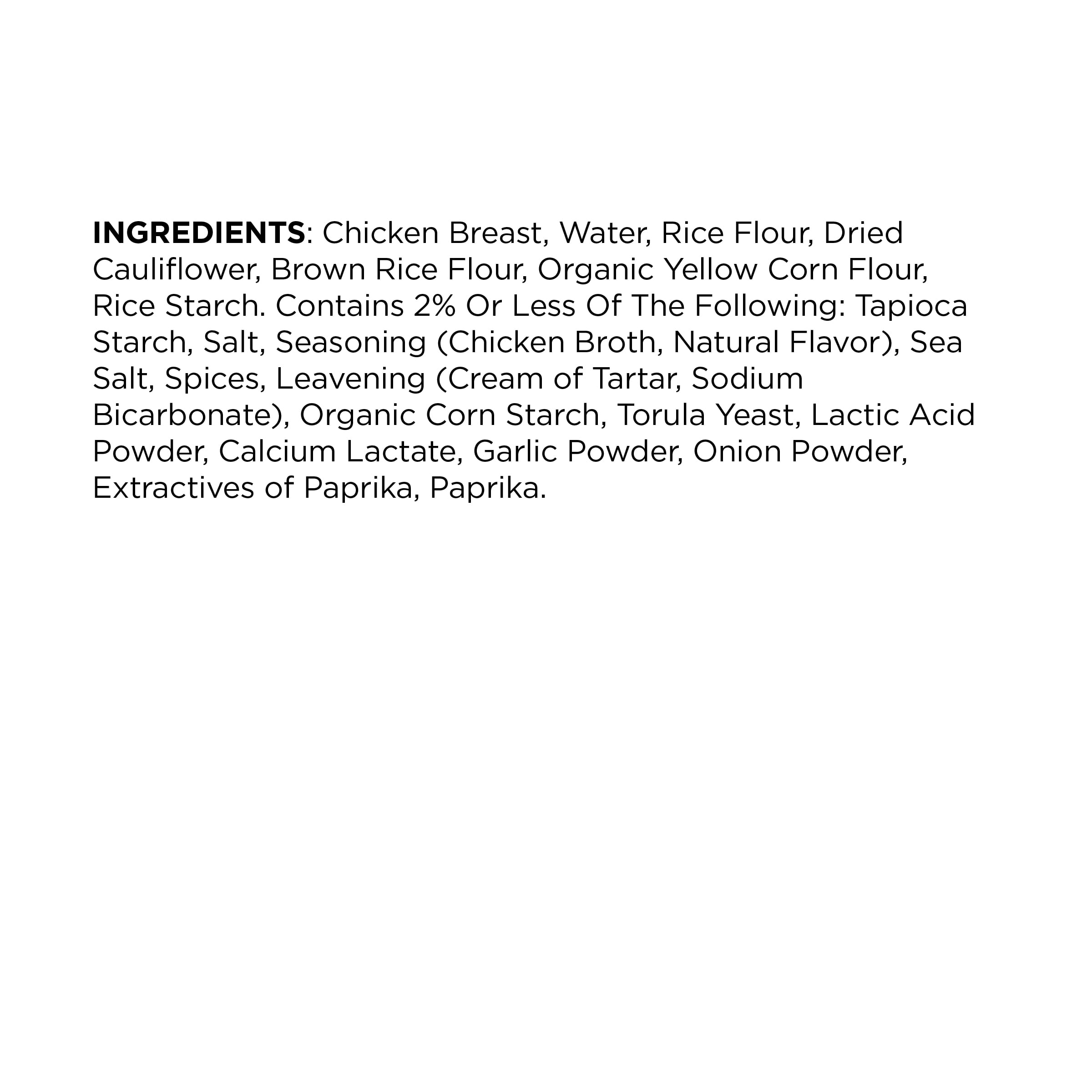 INGREDIENTS: Chicken Breast, Water, Rice Flour, Dried Cauliflower, Brown Rice Flour, Organic Yellow Corn Flour, Rice Starch. Contains 2% Or Less Of The Following: Tapioca Starch, Salt, Seasoning (Chicken Broth, Natural Flavor), Sea Salt, Spices, Leavening (Cream of Tartar, Sodium Bicarbonate), Organic Corn Starch, Torula Yeast, Lactic Acid Powder, Calcium Lactate, Garlic Powder, Onion Powder, Extractives of Paprika, Paprika.